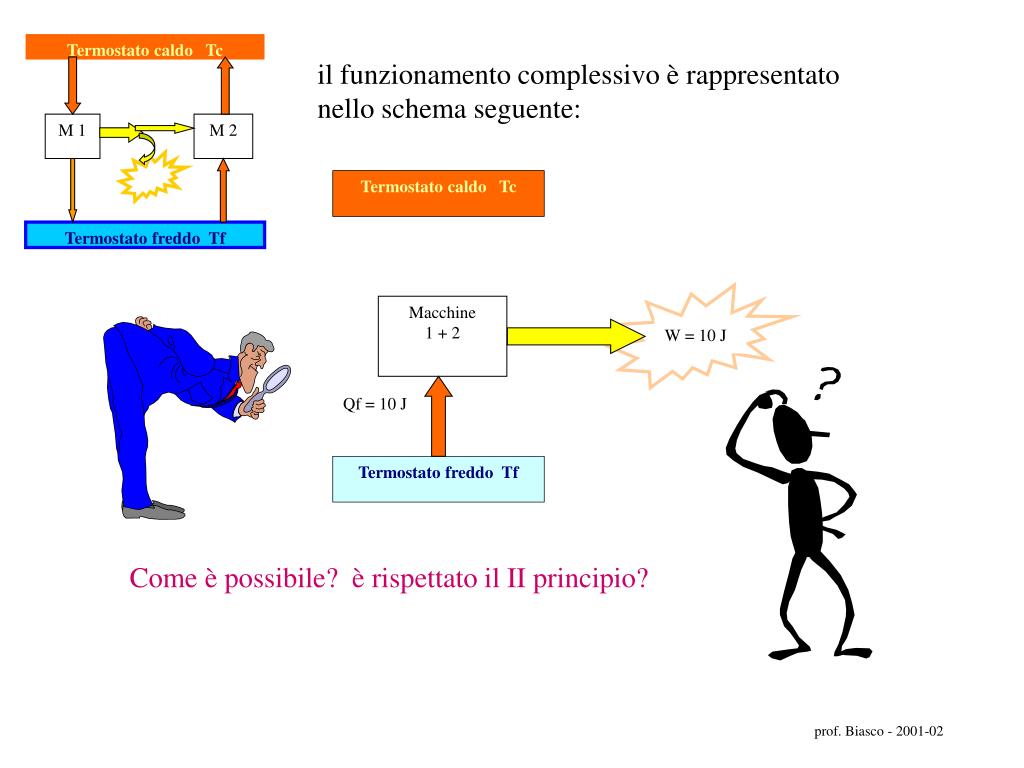 Termostato caldo Tc

M 1

M 2

Termostato freddo Tf

il funzionamento complessivo è rappresentato nello schema seguente:

Termostato caldo Tc

Macchine
1 + 2

W = 10 J

Qf = 10 J

Termostato freddo Tf

?

Come è possibile? è rispettato il II principio?

prof. Biasco - 2001-02